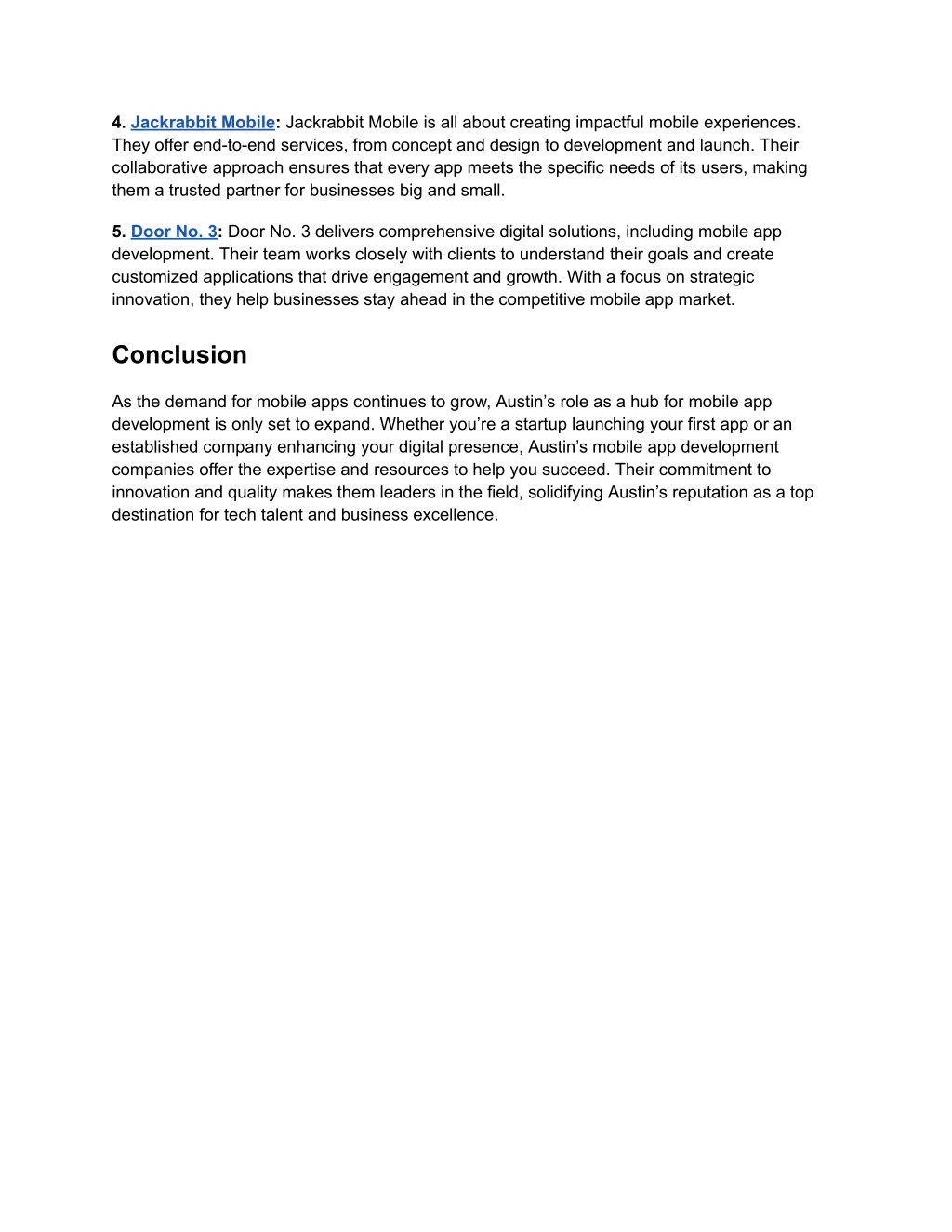 4. Jackrabbit Mobile: Jackrabbit Mobile is all about creating impactful mobile experiences. They offer end-to-end services, from concept and design to development and launch. Their collaborative approach ensures that every app meets the specific needs of its users, making them a trusted partner for businesses big and small.

5. Door No. 3: Door No. 3 delivers comprehensive digital solutions, including mobile app development. Their team works closely with clients to understand their goals and create customized applications that drive engagement and growth. With a focus on strategic innovation, they help businesses stay ahead in the competitive mobile app market.

Conclusion

As the demand for mobile apps continues to grow, Austin’s role as a hub for mobile app development is only set to expand. Whether you’re a startup launching your first app or an established company enhancing your digital presence, Austin’s mobile app development companies offer the expertise and resources to help you succeed. Their commitment to innovation and quality makes them leaders in the field, solidifying Austin’s reputation as a top destination for tech talent and business excellence.